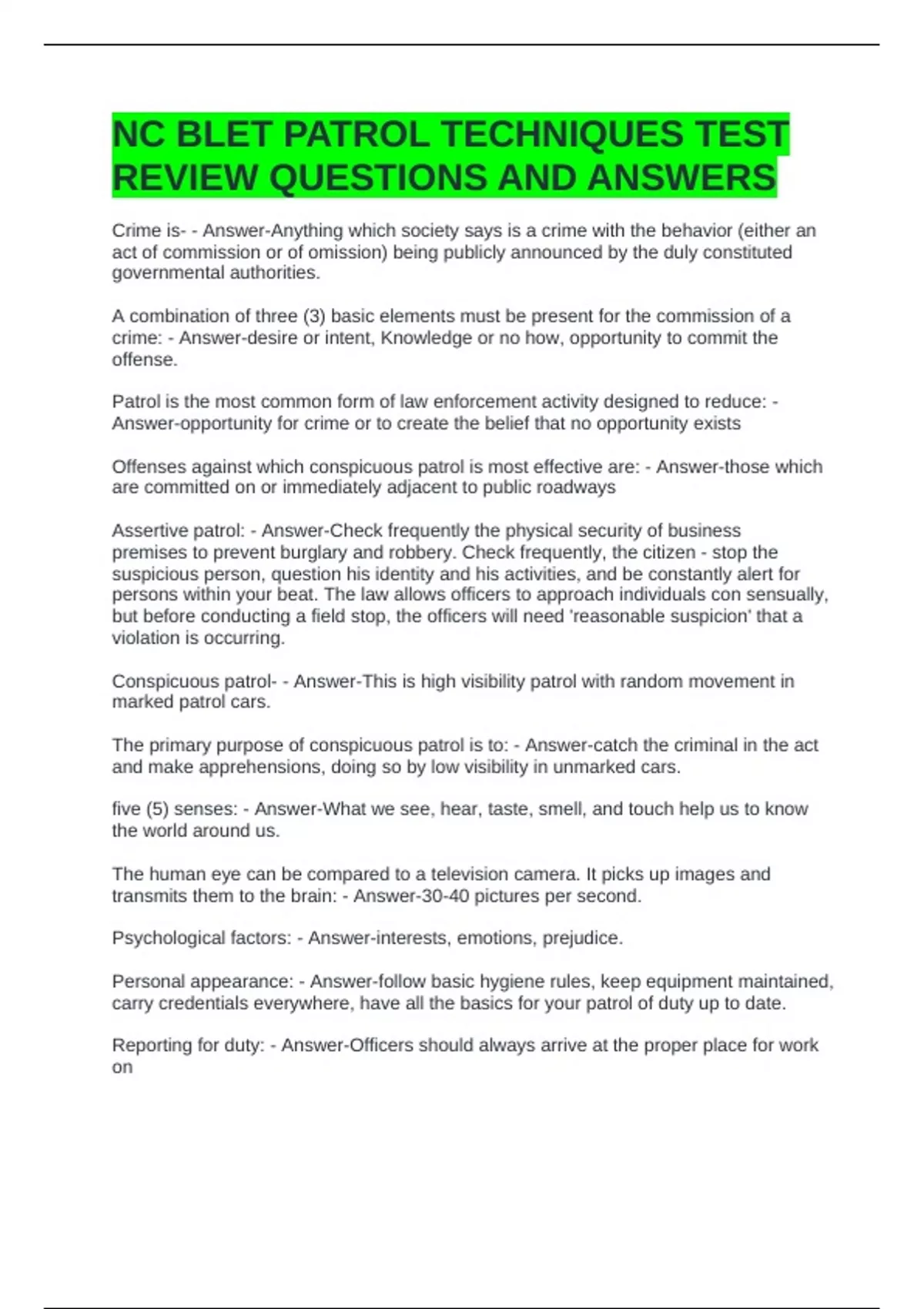 NC BLET PATROL TECHNIQUES TEST REVIEW QUESTIONS AND ANSWERS

Crime is- - Answer-Anything which society says is a crime with the behavior (either an act of commission or of omission) being publicly announced by the duly constituted governmental authorities.

A combination of three (3) basic elements must be present for the commission of a crime: - Answer-desire or intent, Knowledge or no how, opportunity to commit the offense.

Patrol is the most common form of law enforcement activity designed to reduce: - Answer-opportunity for crime or to create the belief that no opportunity exists

Offenses against which conspicuous patrol is most effective are: - Answer-those which are committed on or immediately adjacent to public roadways

Assertive patrol: - Answer-Check frequently the physical security of business premises to prevent burglary and robbery. Check frequently, the citizen - stop the suspicious person, question his identity and his activities, and be constantly alert for persons within your beat. The law allows officers to approach individuals con sensually, but before conducting a field stop, the officers will need 'reasonable suspicion' that a violation is occurring.

Conspicuous patrol- - Answer-This is high visibility patrol with random movement in marked patrol cars.

The primary purpose of conspicuous patrol is to: - Answer-catch the criminal in the act and make apprehensions, doing so by low visibility in unmarked cars.

five (5) senses: - Answer-What we see, hear, taste, smell, and touch help us to know the world around us.

The human eye can be compared to a television camera. It picks up images and transmits them to the brain: - Answer-30-40 pictures per second.

Psychological factors: - Answer-interests, emotions, prejudice.

Personal appearance: - Answer-follow basic hygiene rules, keep equipment maintained, carry credentials everywhere, have all the basics for your patrol of duty up to date.

Reporting for duty: - Answer-Officers should always arrive at the proper place for work on